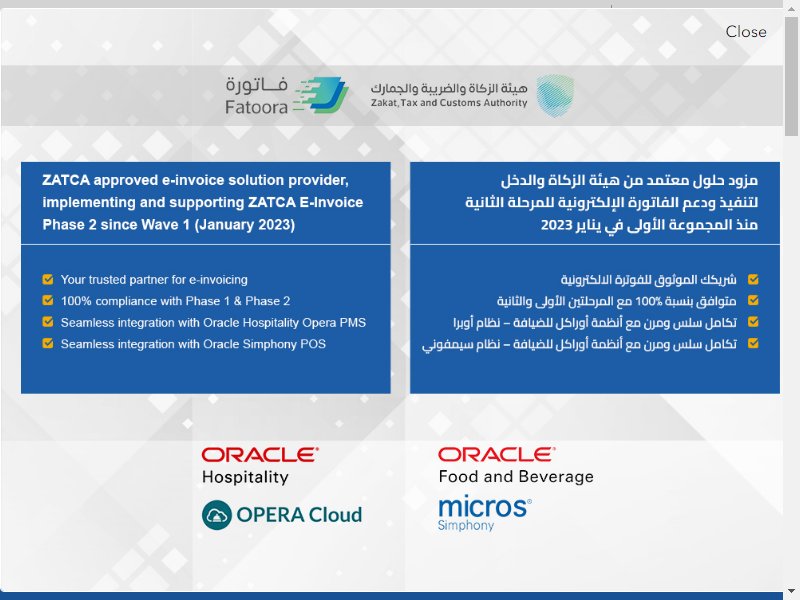 Close

فاتورة
Fatoora

هيئة الزكاة والضريبة والجمارك
Zakat, Tax and Customs Authority

ZATCA approved e-invoice solution provider, implementing and supporting ZATCA E-Invoice Phase 2 since Wave 1 (January 2023)

Your trusted partner for e-invoicing
100% compliance with Phase 1 & Phase 2
Seamless integration with Oracle Hospitality Opera PMS
Seamless integration with Oracle Simphony POS

مزود حلول معتمد من هيئة الزكاة والدخل لتنفيذ ودعم الفاتورة الإلكترونية للمرحلة الثانية منذ المجموعة الأولى في يناير 2023

شريكك الموثوق للفوترة الالكترونية
متوافق بنسبة 100% مع المرحلتين الأولى والثانية
تكامل سلس ومرن مع أنظمة أوراكل للضيافة – نظام أوبرا
تكامل سلس ومرن مع أنظمة أوراكل للضيافة – نظام سيمفوني

ORACLE
Hospitality

OPERA Cloud

ORACLE
Food and Beverage

micros
Simphony